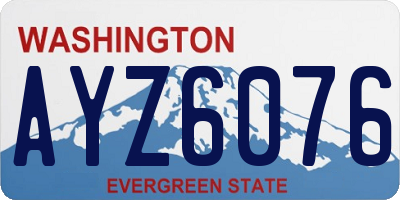 WASHINGTON

AYZ6076

EVERGREEN STATE